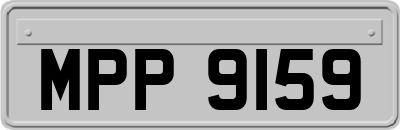 MPP 9159